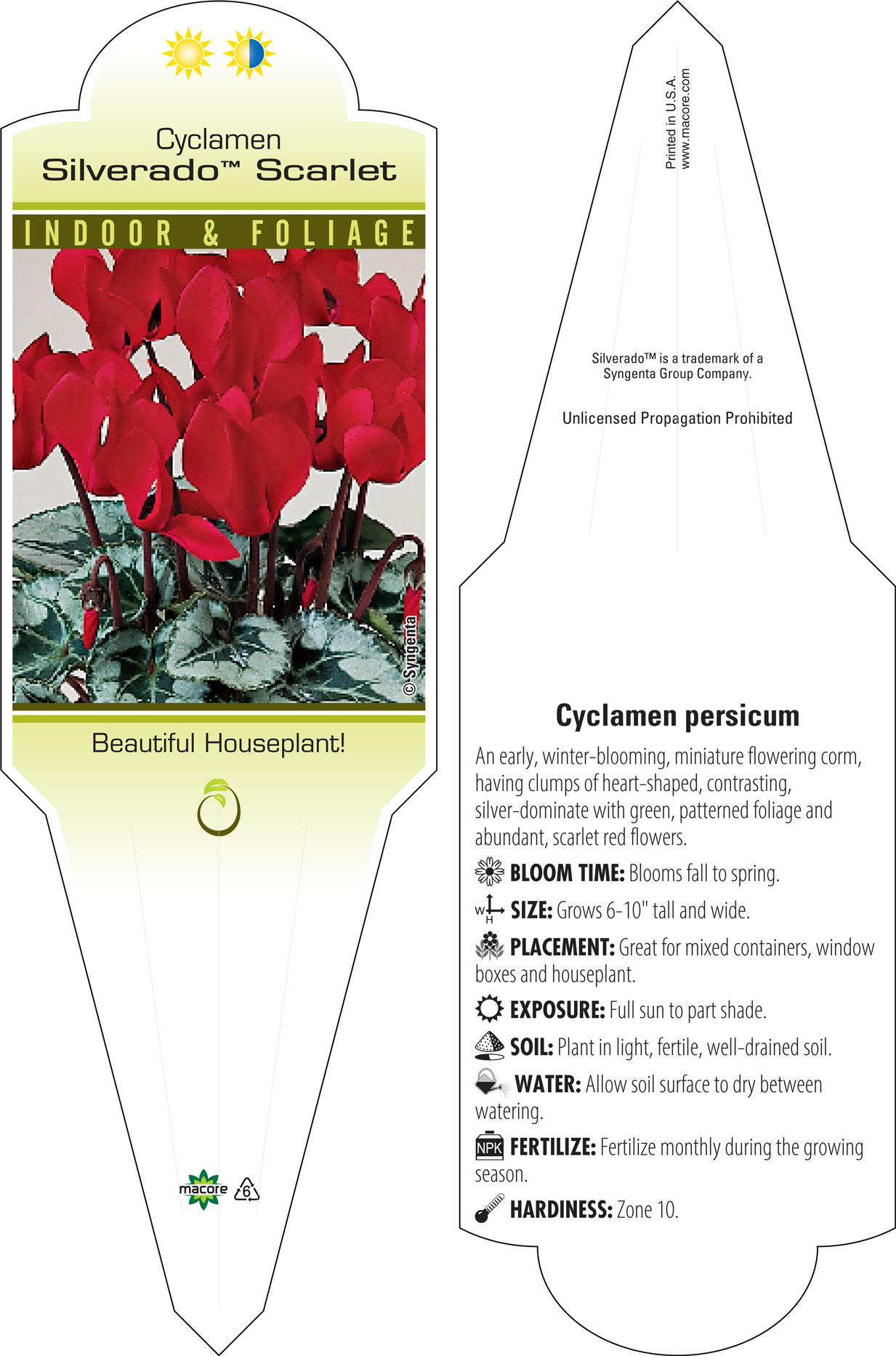 Cyclamen
Silverado™ Scarlet

INDOOR & FOLIAGE

© Syngenta

Beautiful Houseplant!

macore 6

Printed in U.S.A.
www.macore.com

Silverado™ is a trademark of a Syngenta Group Company.

Unlicensed Propagation Prohibited

Cyclamen persicum

An early, winter-blooming, miniature flowering corm, having clumps of heart-shaped, contrasting, silver-dominate with green, patterned foliage and abundant, scarlet red flowers.

BLOOM TIME: Blooms fall to spring.

W H SIZE: Grows 6-10" tall and wide.

PLACEMENT: Great for mixed containers, window boxes and houseplant.

EXPOSURE: Full sun to part shade.

SOIL: Plant in light, fertile, well-drained soil.

WATER: Allow soil surface to dry between watering.

NPK FERTILIZE: Fertilize monthly during the growing season.

HARDINESS: Zone 10.